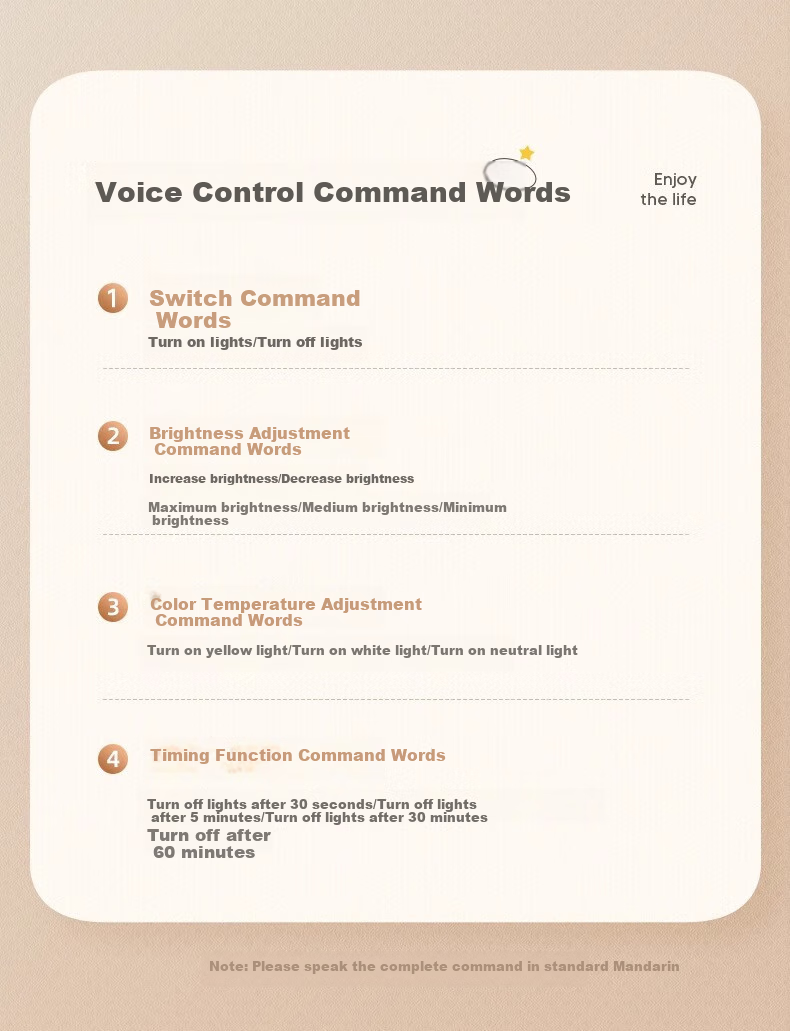 Voice Control Command Words

Enjoy the life

1 Switch Command Words

Turn on lights/Turn off lights

2 Brightness Adjustment Command Words

Increase brightness/Decrease brightness

Maximum brightness/Medium brightness/Minimum brightness

3 Color Temperature Adjustment Command Words

Turn on yellow light/Turn on white light/Turn on neutral light

4 Timing Function Command Words

Turn off lights after 30 seconds/Turn off lights after 5 minutes/Turn off lights after 30 minutes

Turn off after 60 minutes

Note: Please speak the complete command in standard Mandarin